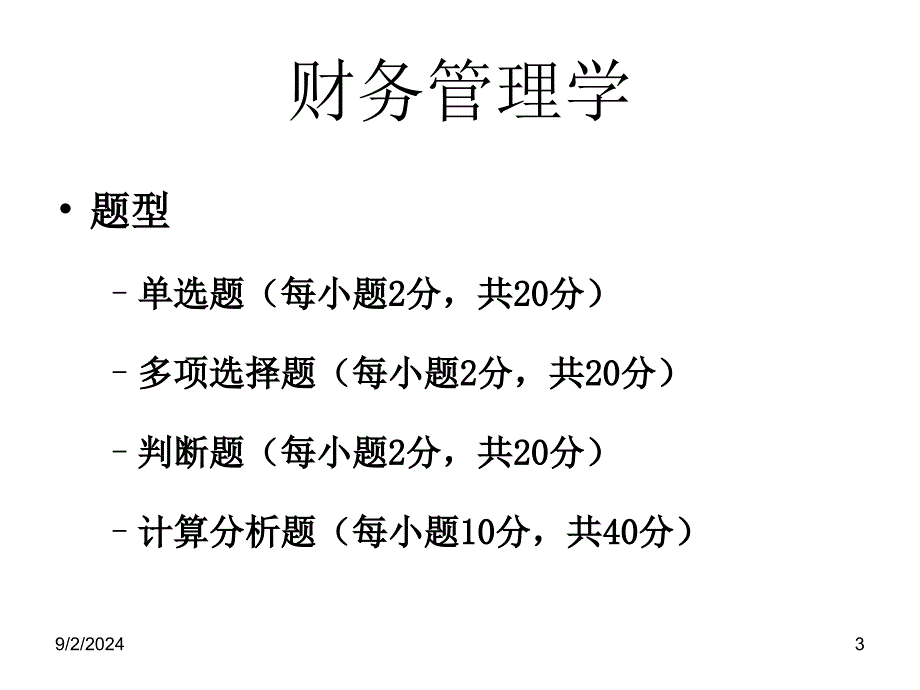 财务管理学

• 题型

– 单选题（每小题2分，共20分）

– 多项选择题（每小题2分，共20分）

– 判断题（每小题2分，共20分）

– 计算分析题（每小题10分，共40分）

9/2/2024

3